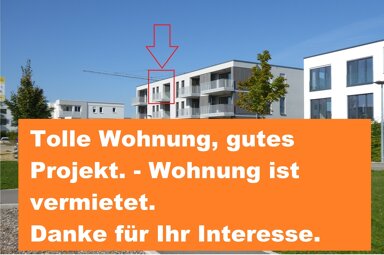 Tolle Wohnung, gutes Projekt. - Wohnung ist vermietet.
Danke für Ihr Interesse.